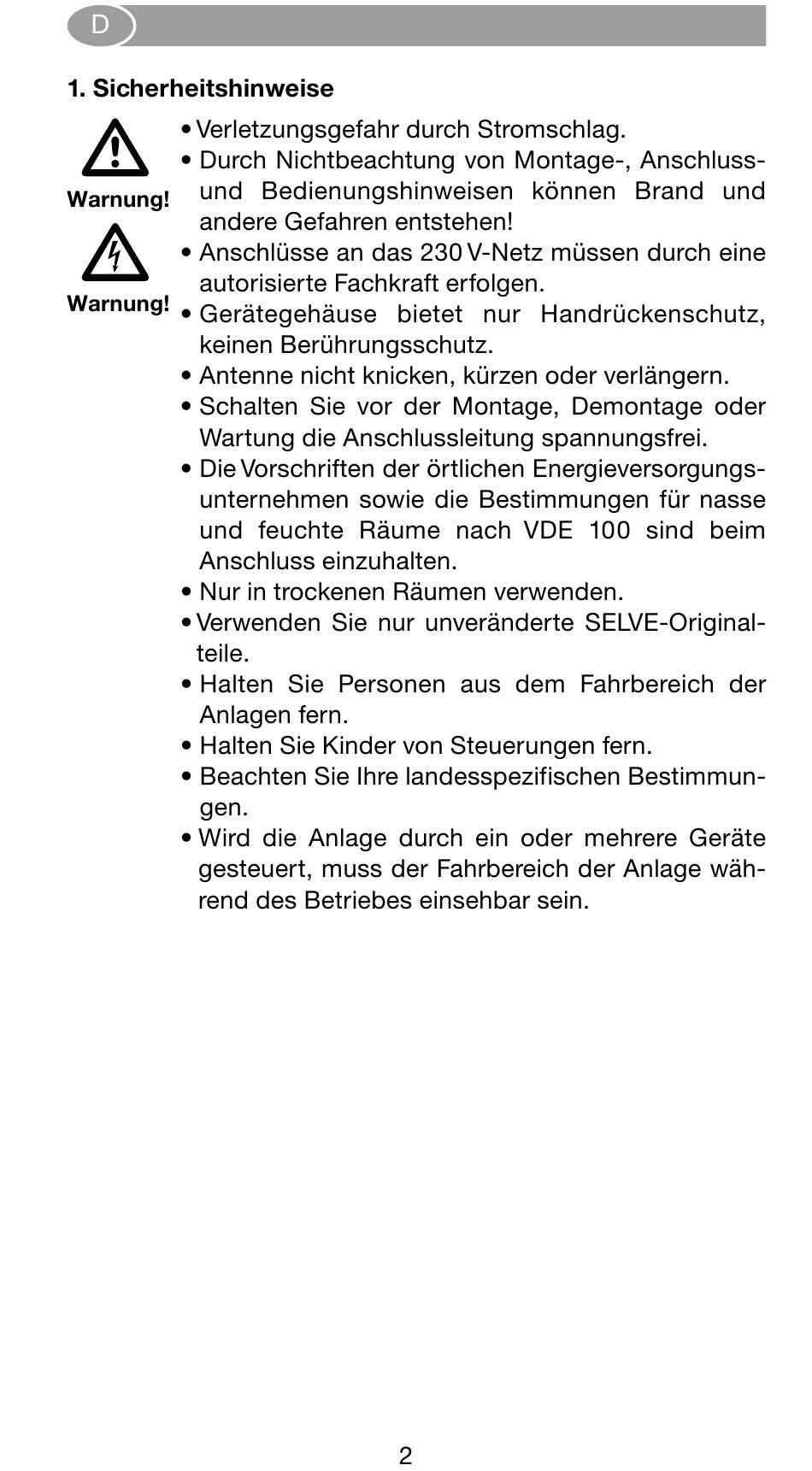 D

1. Sicherheitshinweise

Warnung!

Warnung!

• Verletzungsgefahr durch Stromschlag.
• Durch Nichtbeachtung von Montage-, Anschluss- und Bedienungshinweisen können Brand und andere Gefahren entstehen!
• Anschlüsse an das 230 V-Netz müssen durch eine autorisierte Fachkraft erfolgen.
• Gerätegehäuse bietet nur Handrückenschutz, keinen Berührungsschutz.
• Antenne nicht knicken, kürzen oder verlängern.
• Schalten Sie vor der Montage, Demontage oder Wartung die Anschlussleitung spannungsfrei.
• Die Vorschriften der örtlichen Energieversorgungsunternehmen sowie die Bestimmungen für nasse und feuchte Räume nach VDE 100 sind beim Anschluss einzuhalten.
• Nur in trockenen Räumen verwenden.
• Verwenden Sie nur unveränderte SELVE-Originalteile.
• Halten Sie Personen aus dem Fahrbereich der Anlagen fern.
• Halten Sie Kinder von Steuerungen fern.
• Beachten Sie Ihre landesspezifischen Bestimmungen.
• Wird die Anlage durch ein oder mehrere Geräte gesteuert, muss der Fahrbereich der Anlage während des Betriebes einsehbar sein.

2